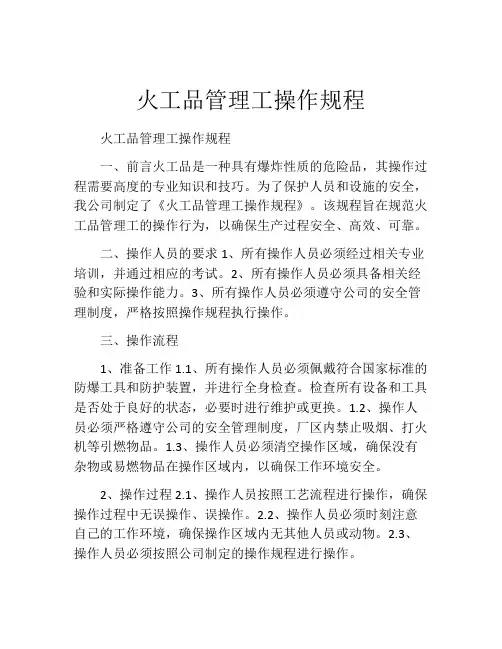 火工品管理工操作规程

火工品管理工操作规程

一、前言火工品是一种具有爆炸性质的危险品，其操作过程需要高度的专业知识和技巧。为了保护人员和设施的安全，我公司制定了《火工品管理工操作规程》。该规程旨在规范火工品管理工的操作行为，以确保生产过程安全、高效、可靠。

二、操作人员的要求 1、所有操作人员必须经过相关专业培训，并通过相应的考试。2、所有操作人员必须具备相关经验和实际操作能力。3、所有操作人员必须遵守公司的安全管理制度，严格按照操作规程执行操作。

三、操作流程

1、准备工作 1.1、所有操作人员必须佩戴符合国家标准的防爆工具和防护装置，并进行全身检查。检查所有设备和工具是否处于良好的状态，必要时进行维护或更换。1.2、操作人员必须严格遵守公司的安全管理制度，厂区内禁止吸烟、打火机等引燃物品。1.3、操作人员必须清空操作区域，确保没有杂物或易燃物品在操作区域内，以确保工作环境安全。

2、操作过程 2.1、操作人员按照工艺流程进行操作，确保操作过程中无误操作、误操作。2.2、操作人员必须时刻注意自己的工作环境，确保操作区域内无其他人员或动物。2.3、操作人员必须按照公司制定的操作规程进行操作。